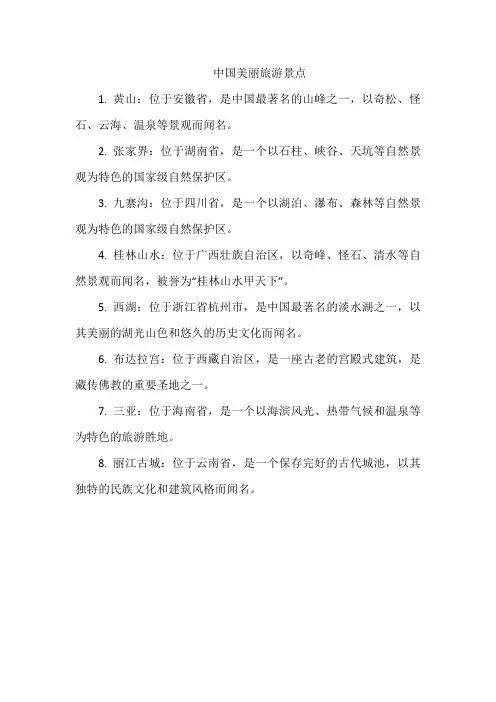 中国美丽旅游景点

1. 黄山：位于安徽省，是中国最著名的山峰之一，以奇松、怪石、云海、温泉等景观而闻名。

2. 张家界：位于湖南省，是一个以石柱、峡谷、天坑等自然景观为特色的国家级自然保护区。

3. 九寨沟：位于四川省，是一个以湖泊、瀑布、森林等自然景观为特色的国家级自然保护区。

4. 桂林山水：位于广西壮族自治区，以奇峰、怪石、清水等自然景观而闻名，被誉为“桂林山水甲天下”。

5. 西湖：位于浙江省杭州市，是中国最著名的淡水湖之一，以其美丽的湖光山色和悠久的历史文化而闻名。

6. 布达拉宫：位于西藏自治区，是一座古老的宫殿式建筑，是藏传佛教的重要圣地之一。

7. 三亚：位于海南省，是一个以海滨风光、热带气候和温泉等为特色的旅游胜地。

8. 丽江古城：位于云南省，是一个保存完好的古代城池，以其独特的民族文化和建筑风格而闻名。